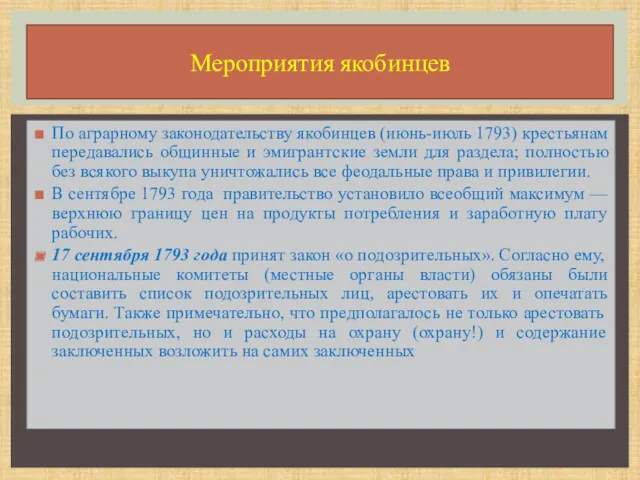 Мероприятия якобинцев

По аграрному законодательству якобинцев (июнь-июль 1793) крестьянам передавались общинные и эмигрантские земли для раздела; полностью без всякого выкупа уничтожались все феодальные права и привилегии.

В сентябре 1793 года правительство установило всеобщий максимум — верхнюю границу цен на продукты потребления и заработную плату рабочих.

17 сентября 1793 года принят закон «о подозрительных». Согласно ему, национальные комитеты (местные органы власти) обязаны были составить список подозрительных лиц, арестовать их и опечатать бумаги. Также примечательно, что предполагалось не только арестовать подозрительных, но и расходы на охрану (охрану!) и содержание заключенных возложить на самих заключенных